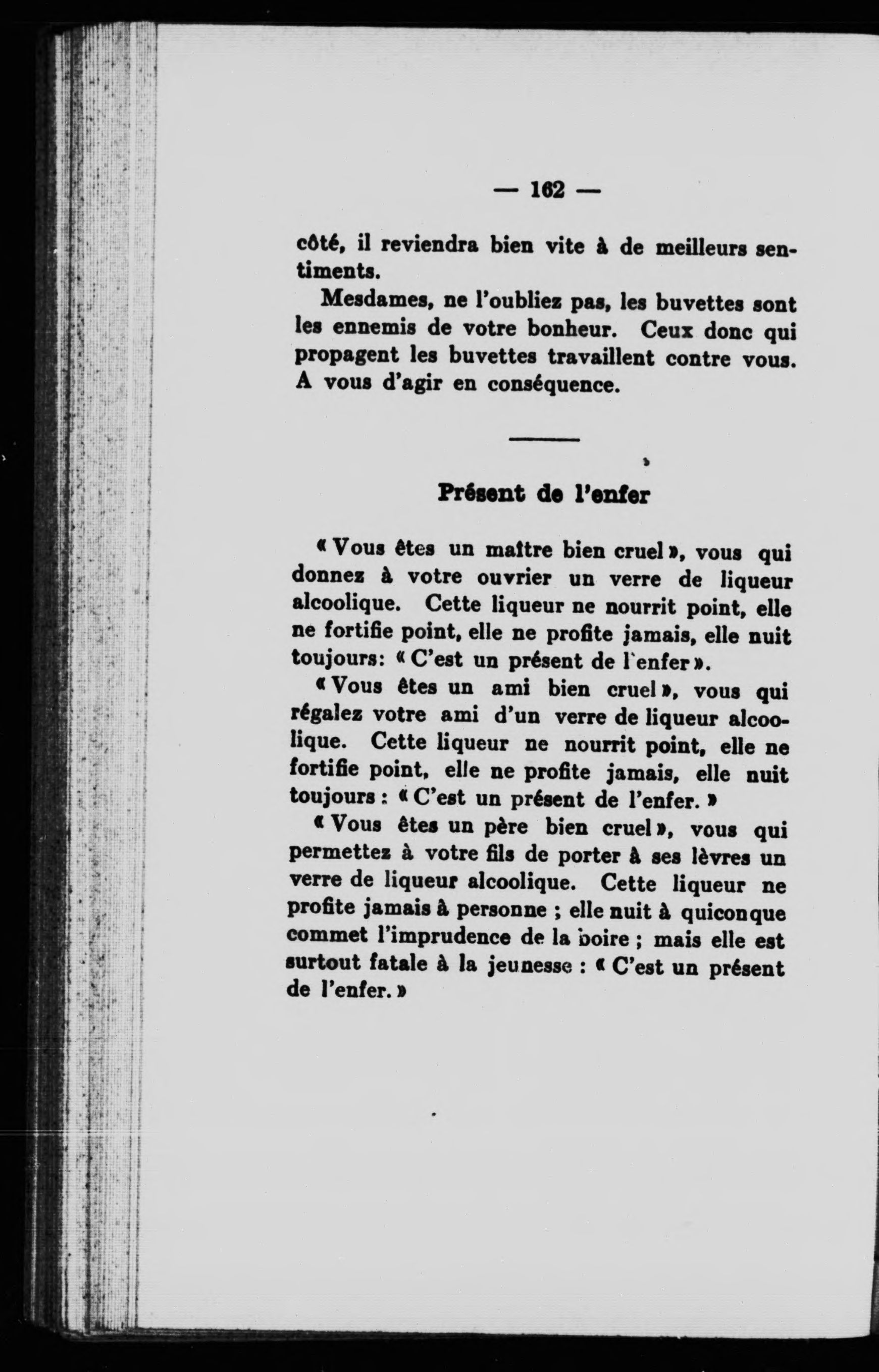 — 162 —

côté, il reviendra bien vite à de meilleurs sentiments.

Mesdames, ne l'oubliez pas, les buvettes sont les ennemis de votre bonheur. Ceux donc qui propagent les buvettes travaillent contre vous. A vous d'agir en conséquence.

Présent de l'enfer

« Vous êtes un maître bien cruel », vous qui donnez à votre ouvrier un verre de liqueur alcoolique. Cette liqueur ne nourrit point, elle ne fortifie point, elle ne profite jamais, elle nuit toujours: « C'est un présent de l'enfer ».

« Vous êtes un ami bien cruel », vous qui régalez votre ami d'un verre de liqueur alcoolique. Cette liqueur ne nourrit point, elle ne fortifie point, elle ne profite jamais, elle nuit toujours : « C'est un présent de l'enfer. »

« Vous êtes un père bien cruel », vous qui permettez à votre fils de porter à ses lèvres un verre de liqueur alcoolique. Cette liqueur ne profite jamais à personne ; elle nuit à quiconque commet l'imprudence de la boire ; mais elle est surtout fatale à la jeunesse : « C'est un présent de l'enfer. »